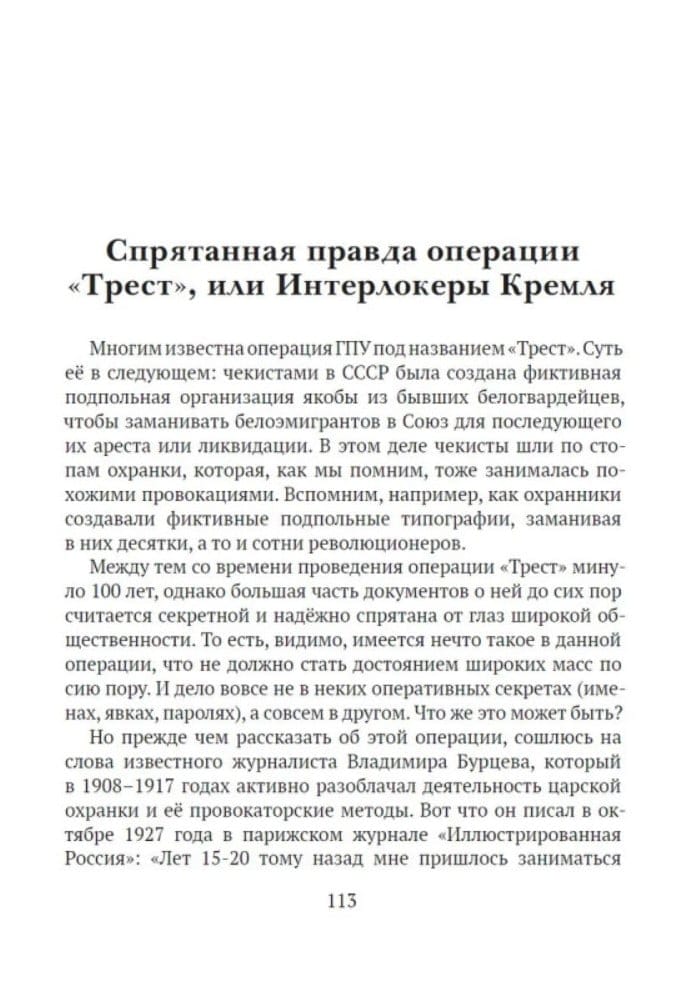 Спрятанная правда операции «Трест», или Интерлокеры Кремля

Многим известна операция ГПУ под названием «Трест». Суть её в следующем: чекистами в СССР была создана фиктивная подпольная организация якобы из бывших белогвардейцев, чтобы заманивать белоэмигрантов в Союз для последующего их ареста или ликвидации. В этом деле чекисты шли по стопам охранки, которая, как мы помним, тоже занималась похожими провокациями. Вспомним, например, как охранники создавали фиктивные подпольные типографии, заманивая в них десятки, а то и сотни революционеров.

Между тем со времени проведения операции «Трест» минуло 100 лет, однако большая часть документов о ней до сих пор считается секретной и надёжно спрятана от глаз широкой общественности. То есть, видимо, имеется нечто такое в данной операции, что не должно стать достоянием широких масс по сию пору. И дело вовсе не в неких оперативных секретах (именах, явках, паролях), а совсем в другом. Что же это может быть?

Но прежде чем рассказать об этой операции, сошлюсь на слова известного журналиста Владимира Бурцева, который в 1908–1917 годах активно разоблачал деятельность царской охранки и её провокаторские методы. Вот что он писал в октябре 1927 года в парижском журнале «Иллюстрированная Россия»: «Лет 15-20 тому назад мне пришлось заниматься

113